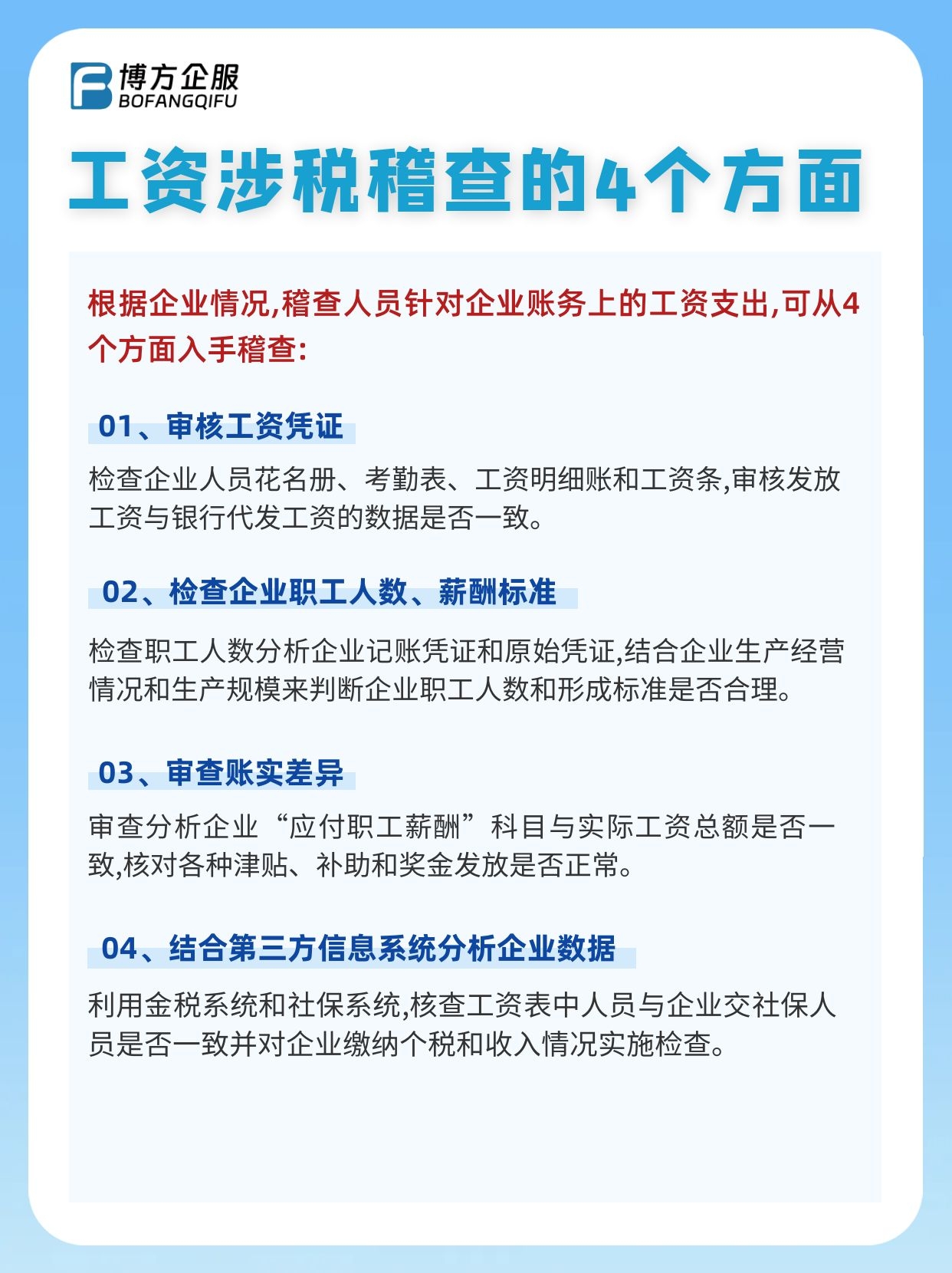 博方企服
BOFANGQIFU

工资涉税稽查的4个方面

根据企业情况,稽查人员针对企业账务上的工资支出,可从4个方面入手稽查:

01、审核工资凭证

检查企业人员花名册、考勤表、工资明细账和工资条,审核发放工资与银行代发工资的数据是否一致。

02、检查企业职工人数、薪酬标准

检查职工人数分析企业记账凭证和原始凭证,结合企业生产经营情况和生产规模来判断企业职工人数和形成标准是否合理。

03、审查账实差异

审查分析企业“应付职工薪酬”科目与实际工资总额是否一致,核对各种津贴、补助和奖金发放是否正常。

04、结合第三方信息系统分析企业数据

利用金税系统和社保系统,核查工资表中人员与企业交社保人员是否一致并对企业缴纳个税和收入情况实施检查。